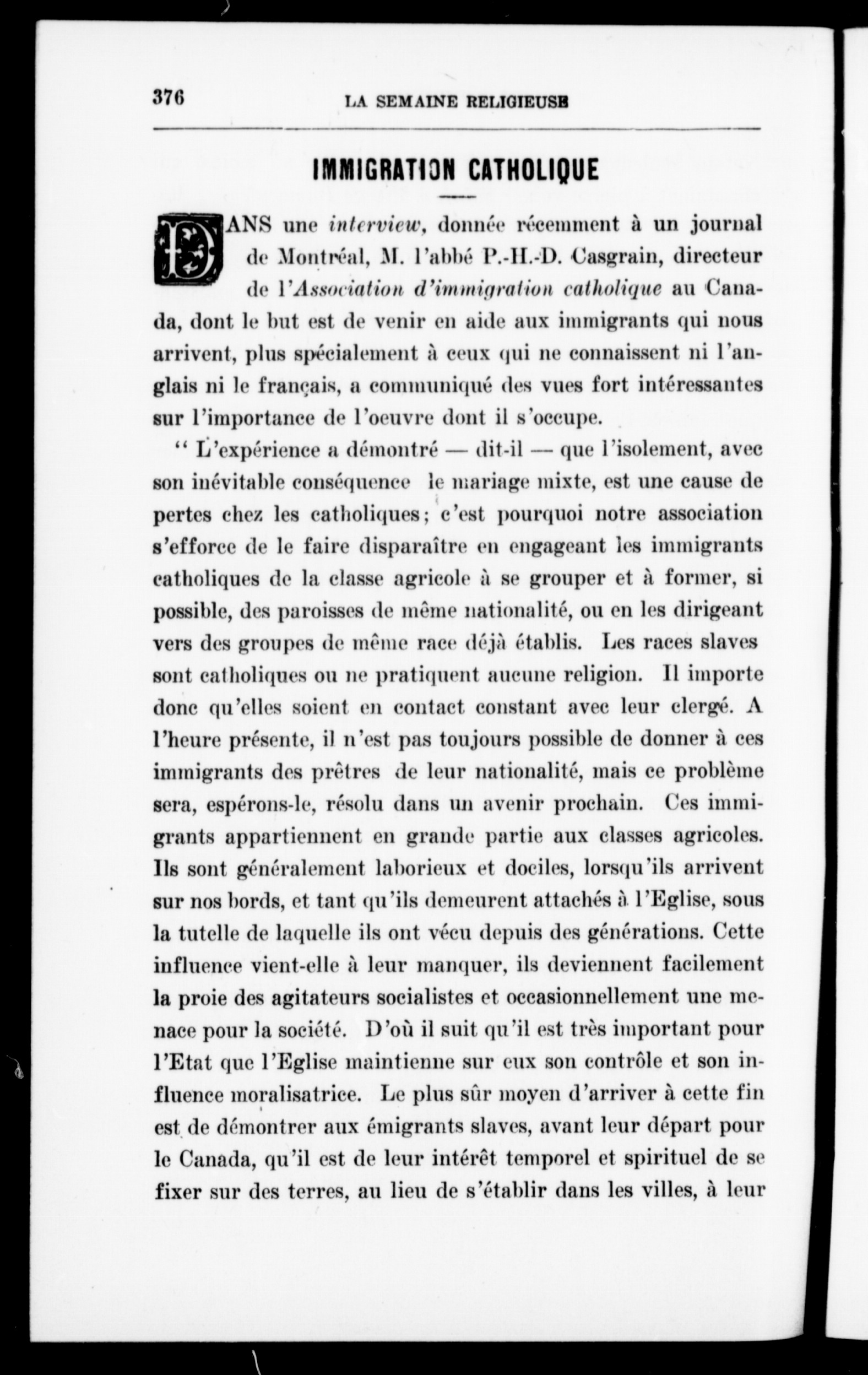 376

LA SEMAINE RELIGIEUSE

IMMIGRATION CATHOLIQUE

DANS une interview, donnée récemment à un journal de Montréal, M. l'abbé P.-H.-D. Casgrain, directeur de l'Association d'immigration catholique au Canada, dont le but est de venir en aide aux immigrants qui nous arrivent, plus spécialement à ceux qui ne connaissent ni l'anglais ni le français, a communiqué des vues fort intéressantes sur l'importance de l'oeuvre dont il s'occupe.

" L'expérience a démontré — dit-il — que l'isolement, avec son inévitable conséquence le mariage mixte, est une cause de pertes chez les catholiques; c'est pourquoi notre association s'efforce de le faire disparaître en engageant les immigrants catholiques de la classe agricole à se grouper et à former, si possible, des paroisses de même nationalité, ou en les dirigeant vers des groupes de même race déjà établis. Les races slaves sont catholiques ou ne pratiquent aucune religion. Il importe donc qu'elles soient en contact constant avec leur clergé. A l'heure présente, il n'est pas toujours possible de donner à ces immigrants des prêtres de leur nationalité, mais ce problème sera, espérons-le, résolu dans un avenir prochain. Ces immigrants appartiennent en grande partie aux classes agricoles. Ils sont généralement laborieux et dociles, lorsqu'ils arrivent sur nos bords, et tant qu'ils demeurent attachés à l'Eglise, sous la tutelle de laquelle ils ont vécu depuis des générations. Cette influence vient-elle à leur manquer, ils deviennent facilement la proie des agitateurs socialistes et occasionnellement une menace pour la société. D'où il suit qu'il est très important pour l'Etat que l'Eglise maintienne sur eux son contrôle et son influence moralisatrice. Le plus sûr moyen d'arriver à cette fin est de démontrer aux émigrants slaves, avant leur départ pour le Canada, qu'il est de leur intérêt temporel et spirituel de se fixer sur des terres, au lieu de s'établir dans les villes, à leur